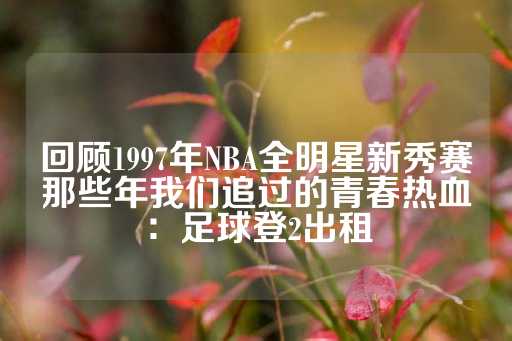 回顾1997年NBA全明星新秀赛那些年我们追过的青春热血：足球登2出租